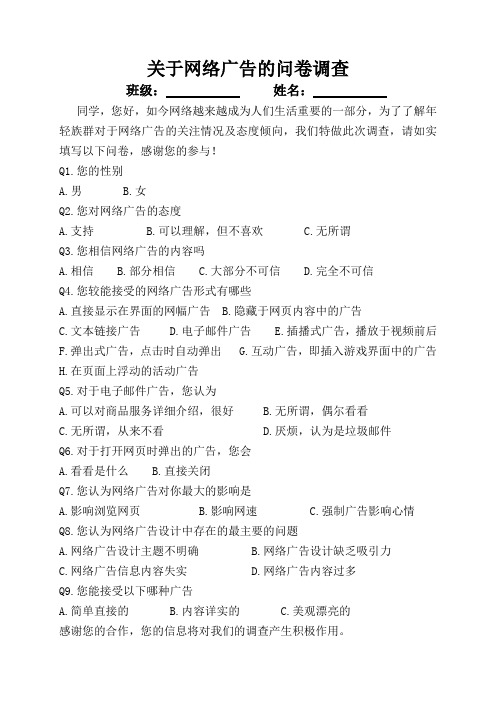 关于网络广告的问卷调查

班级：__________ 姓名：__________

同学，您好，如今网络越来越成为人们生活重要的一部分，为了了解年轻族群对于网络广告的关注情况及态度倾向，我们特做此次调查，请如实填写以下问卷，感谢您的参与！

Q1.您的性别

A.男 B.女

Q2.您对网络广告的态度

A.支持 B.可以理解，但不喜欢 C.无所谓

Q3.您相信网络广告的内容吗

A.相信 B.部分相信 C.大部分不可信 D.完全不可信

Q4.您较能接受的网络广告形式有哪些

A.直接显示在界面的网幅广告 B.隐藏于网页内容中的广告

C.文本链接广告 D.电子邮件广告 E.插播式广告，播放于视频前后

F.弹出式广告，点击时自动弹出 G.互动广告，即插入游戏界面中的广告

H.在页面上浮动的活动广告

Q5.对于电子邮件广告，您认为

A.可以对商品服务详细介绍，很好 B.无所谓，偶尔看看

C.无所谓，从来不看 D.厌烦，认为是垃圾邮件

Q6.对于打开网页时弹出的广告，您会

A.看看是什么 B.直接关闭

Q7.您认为网络广告对你最大的影响是

A.影响浏览网页 B.影响网速 C.强制广告影响心情

Q8.您认为网络广告设计中存在的最主要的问题

A.网络广告设计主题不明确 B.网络广告设计缺乏吸引力

C.网络广告信息内容失实 D.网络广告内容过多

Q9.您能接受以下哪种广告

A.简单直接的 B.内容详实的 C.美观漂亮的

感谢您的合作，您的信息将对我们的调查产生积极作用。